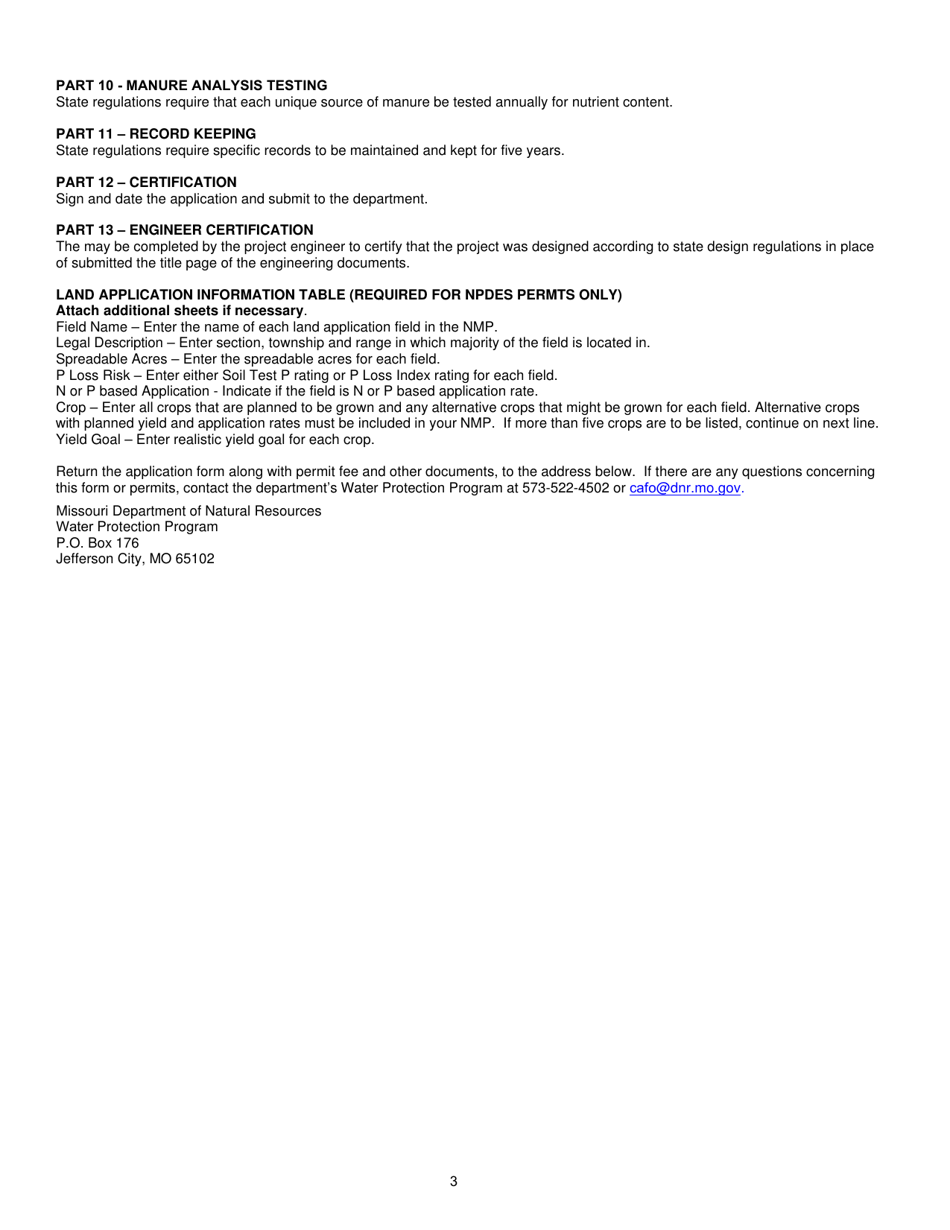 PART 10 - MANURE ANALYSIS TESTING
State regulations require that each unique source of manure be tested annually for nutrient content.

PART 11 – RECORD KEEPING
State regulations require specific records to be maintained and kept for five years.

PART 12 – CERTIFICATION
Sign and date the application and submit to the department.

PART 13 – ENGINEER CERTIFICATION
The may be completed by the project engineer to certify that the project was designed according to state design regulations in place of submitted the title page of the engineering documents.

LAND APPLICATION INFORMATION TABLE (REQUIRED FOR NPDES PERMTS ONLY)
Attach additional sheets if necessary.
Field Name – Enter the name of each land application field in the NMP.
Legal Description – Enter section, township and range in which majority of the field is located in.
Spreadable Acres – Enter the spreadable acres for each field.
P Loss Risk – Enter either Soil Test P rating or P Loss Index rating for each field.
N or P based Application - Indicate if the field is N or P based application rate.
Crop – Enter all crops that are planned to be grown and any alternative crops that might be grown for each field. Alternative crops with planned yield and application rates must be included in your NMP. If more than five crops are to be listed, continue on next line.
Yield Goal – Enter realistic yield goal for each crop.

Return the application form along with permit fee and other documents, to the address below. If there are any questions concerning this form or permits, contact the department's Water Protection Program at 573-522-4502 or cafo@dnr.mo.gov.

Missouri Department of Natural Resources
Water Protection Program
P.O. Box 176
Jefferson City, MO 65102

3